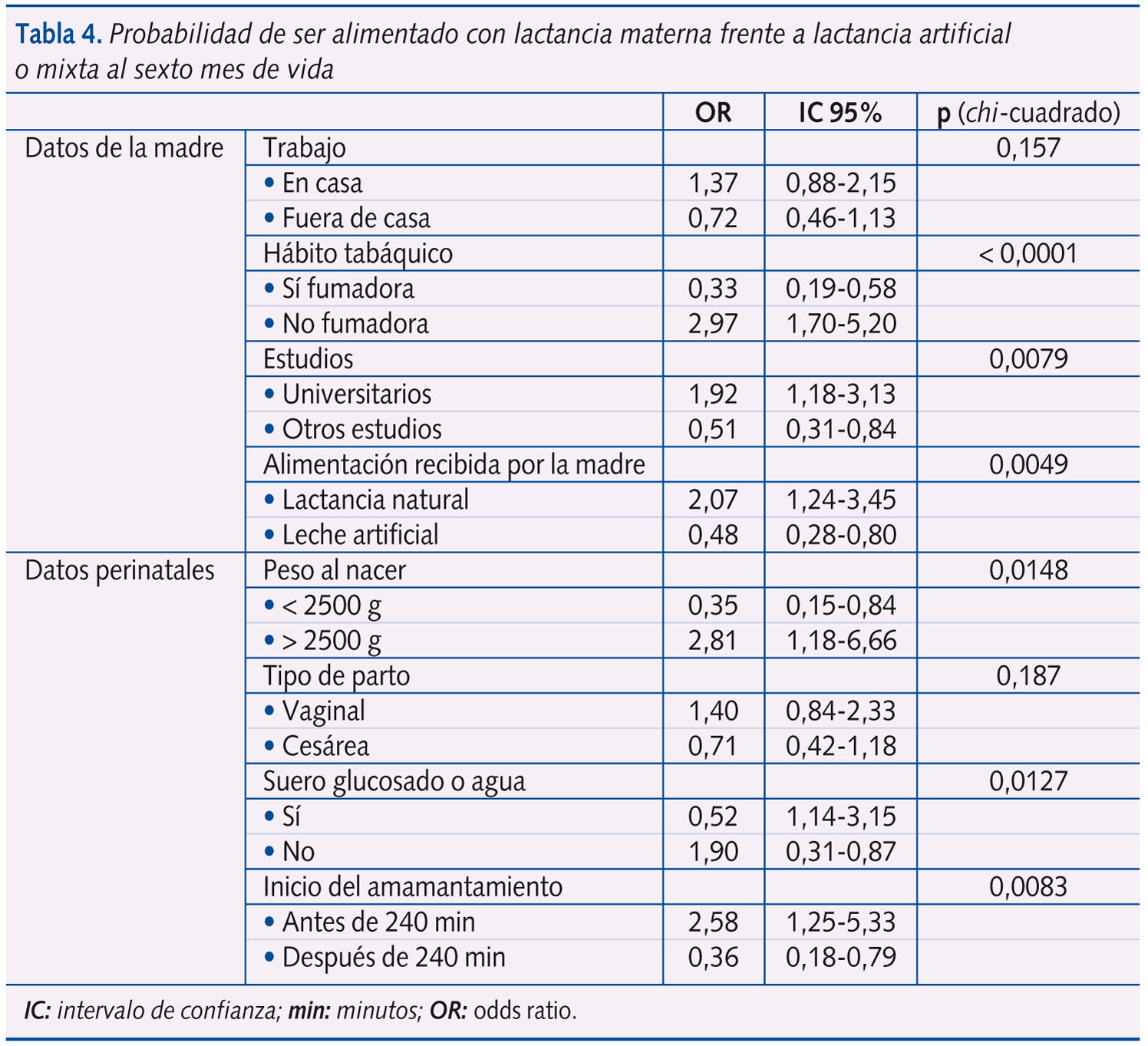 Tabla 4. Probabilidad de ser alimentado con lactancia materna frente a lactancia artificial o mixta al sexto mes de vida

| | | OR | IC 95% | p (chi-cuadrado) |
|---|---|---|---|---|
| Datos de la madre | Trabajo | | | 0,157 |
| | • En casa | 1,37 | 0,88-2,15 | |
| | • Fuera de casa | 0,72 | 0,46-1,13 | |
| | Hábito tabáquico | | | < 0,0001 |
| | • Sí fumadora | 0,33 | 0,19-0,58 | |
| | • No fumadora | 2,97 | 1,70-5,20 | |
| | Estudios | | | 0,0079 |
| | • Universitarios | 1,92 | 1,18-3,13 | |
| | • Otros estudios | 0,51 | 0,31-0,84 | |
| | Alimentación recibida por la madre | | | 0,0049 |
| | • Lactancia natural | 2,07 | 1,24-3,45 | |
| | • Leche artificial | 0,48 | 0,28-0,80 | |
| Datos perinatales | Peso al nacer | | | 0,0148 |
| | • < 2500 g | 0,35 | 0,15-0,84 | |
| | • > 2500 g | 2,81 | 1,18-6,66 | |
| | Tipo de parto | | | 0,187 |
| | • Vaginal | 1,40 | 0,84-2,33 | |
| | • Cesárea | 0,71 | 0,42-1,18 | |
| | Suero glucosado o agua | | | 0,0127 |
| | • Sí | 0,52 | 1,14-3,15 | |
| | • No | 1,90 | 0,31-0,87 | |
| | Inicio del amamantamiento | | | 0,0083 |
| | • Antes de 240 min | 2,58 | 1,25-5,33 | |
| | • Después de 240 min | 0,36 | 0,18-0,79 | |

IC: intervalo de confianza; min: minutos; OR: odds ratio.